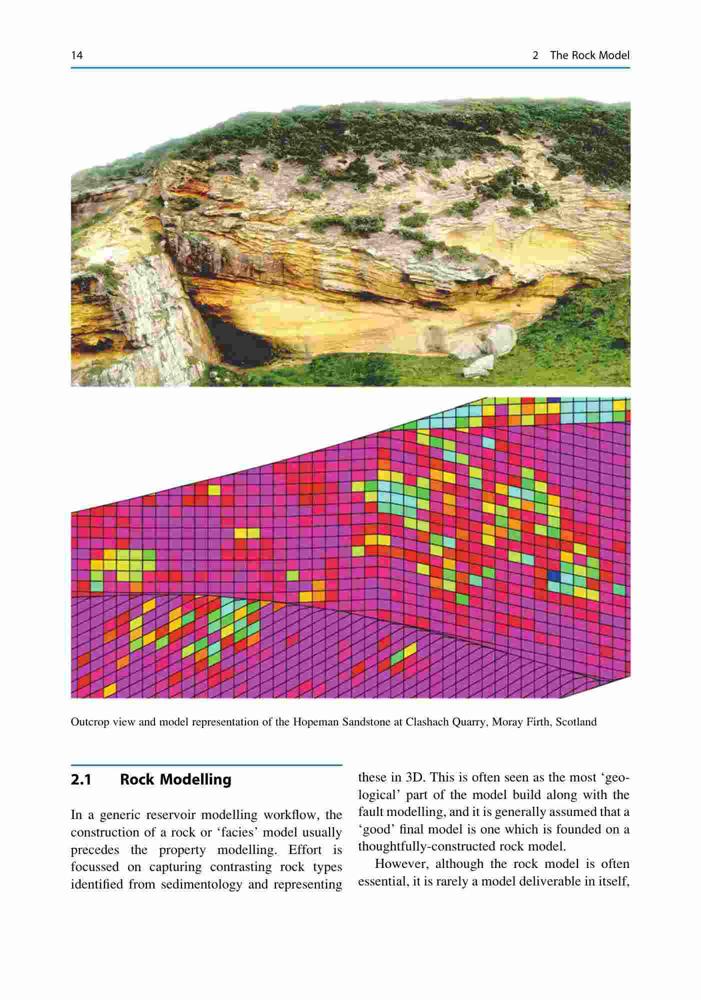 14

2 The Rock Model

Outcrop view and model representation of the Hopeman Sandstone at Clashach Quarry, Moray Firth, Scotland

2.1 Rock Modelling

In a generic reservoir modelling workflow, the construction of a rock or 'facies' model usually precedes the property modelling. Effort is focussed on capturing contrasting rock types identified from sedimentology and representing these in 3D. This is often seen as the most 'geological' part of the model build along with the fault modelling, and it is generally assumed that a 'good' final model is one which is founded on a thoughtfully-constructed rock model.

However, although the rock model is often essential, it is rarely a model deliverable in itself,